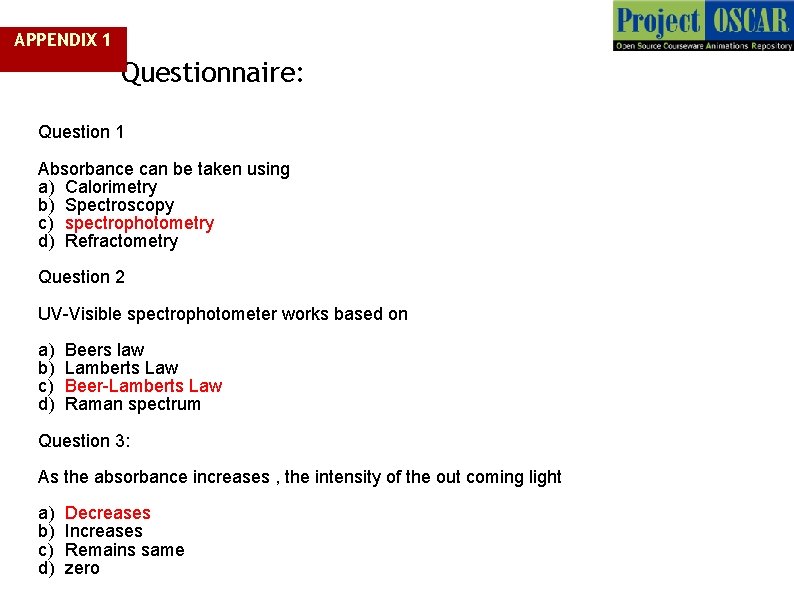 APPENDIX 1

Project OSCAR
Open Source Courseware Animations Repository

Questionnaire:

Question 1

Absorbance can be taken using
a) Calorimetry
b) Spectroscopy
c) spectrophotometry
d) Refractometry

Question 2

UV-Visible spectrophotometer works based on

a) Beers law
b) Lamberts Law
c) Beer-Lamberts Law
d) Raman spectrum

Question 3:

As the absorbance increases , the intensity of the out coming light

a) Decreases
b) Increases
c) Remains same
d) zero